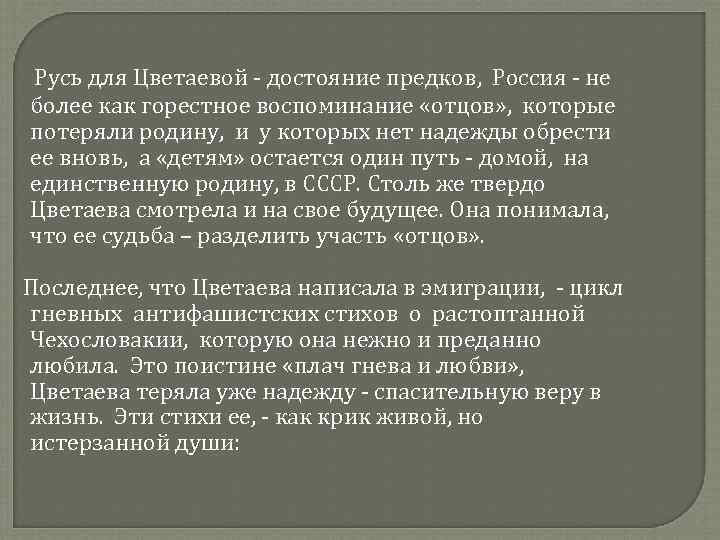 Русь для Цветаевой - достояние предков, Россия - не более как горестное воспоминание «отцов», которые потеряли родину, и у которых нет надежды обрести ее вновь, а «детям» остается один путь - домой, на единственную родину, в СССР. Столь же твердо Цветаева смотрела и на свое будущее. Она понимала, что ее судьба – разделить участь «отцов».

Последнее, что Цветаева написала в эмиграции, - цикл гневных антифашистских стихов о растоптанной Чехословакии, которую она нежно и преданно любила. Это поистине «плач гнева и любви», Цветаева теряла уже надежду - спасительную веру в жизнь. Эти стихи ее, - как крик живой, но истерзанной души: